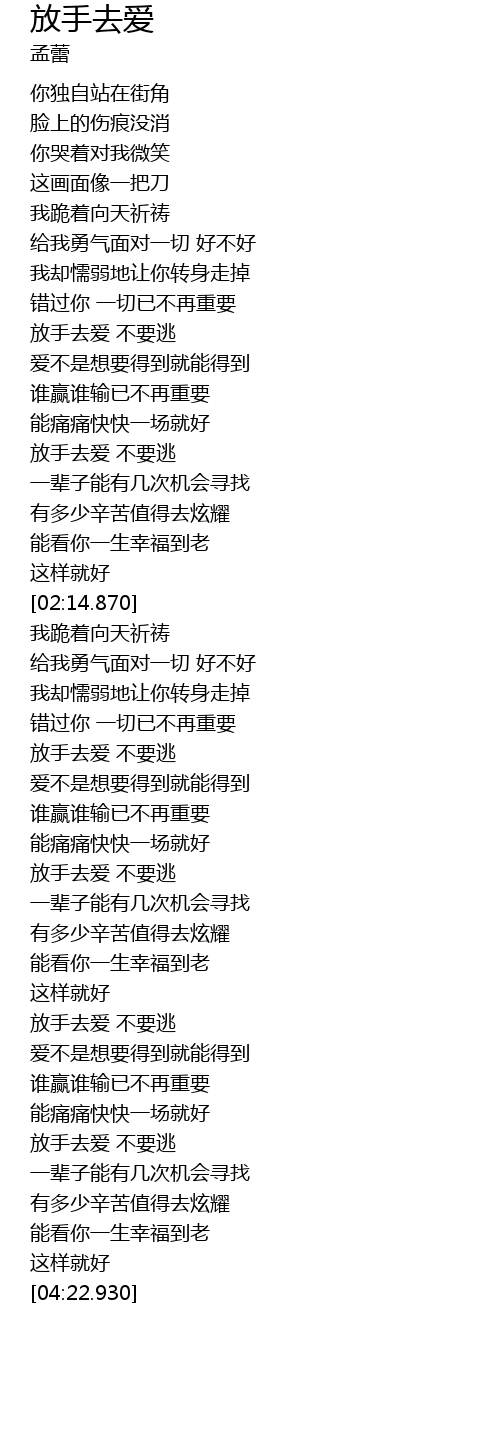 放手去爱
孟蕾

你独自站在街角
脸上的伤痕没消
你哭着对我微笑
这画面像一把刀
我跪着向天祈祷
给我勇气面对一切 好不好
我却懦弱地让你转身走掉
错过你 一切已不再重要
放手去爱 不要逃
爱不是想要得到就能得到
谁赢谁输已不再重要
能痛痛快快一场就好
放手去爱 不要逃
一辈子能有几次机会寻找
有多少辛苦值得去炫耀
能看你一生幸福到老
这样就好
[02:14.870]
我跪着向天祈祷
给我勇气面对一切 好不好
我却懦弱地让你转身走掉
错过你 一切已不再重要
放手去爱 不要逃
爱不是想要得到就能得到
谁赢谁输已不再重要
能痛痛快快一场就好
放手去爱 不要逃
一辈子能有几次机会寻找
有多少辛苦值得去炫耀
能看你一生幸福到老
这样就好
放手去爱 不要逃
爱不是想要得到就能得到
谁赢谁输已不再重要
能痛痛快快一场就好
放手去爱 不要逃
一辈子能有几次机会寻找
有多少辛苦值得去炫耀
能看你一生幸福到老
这样就好
[04:22.930]